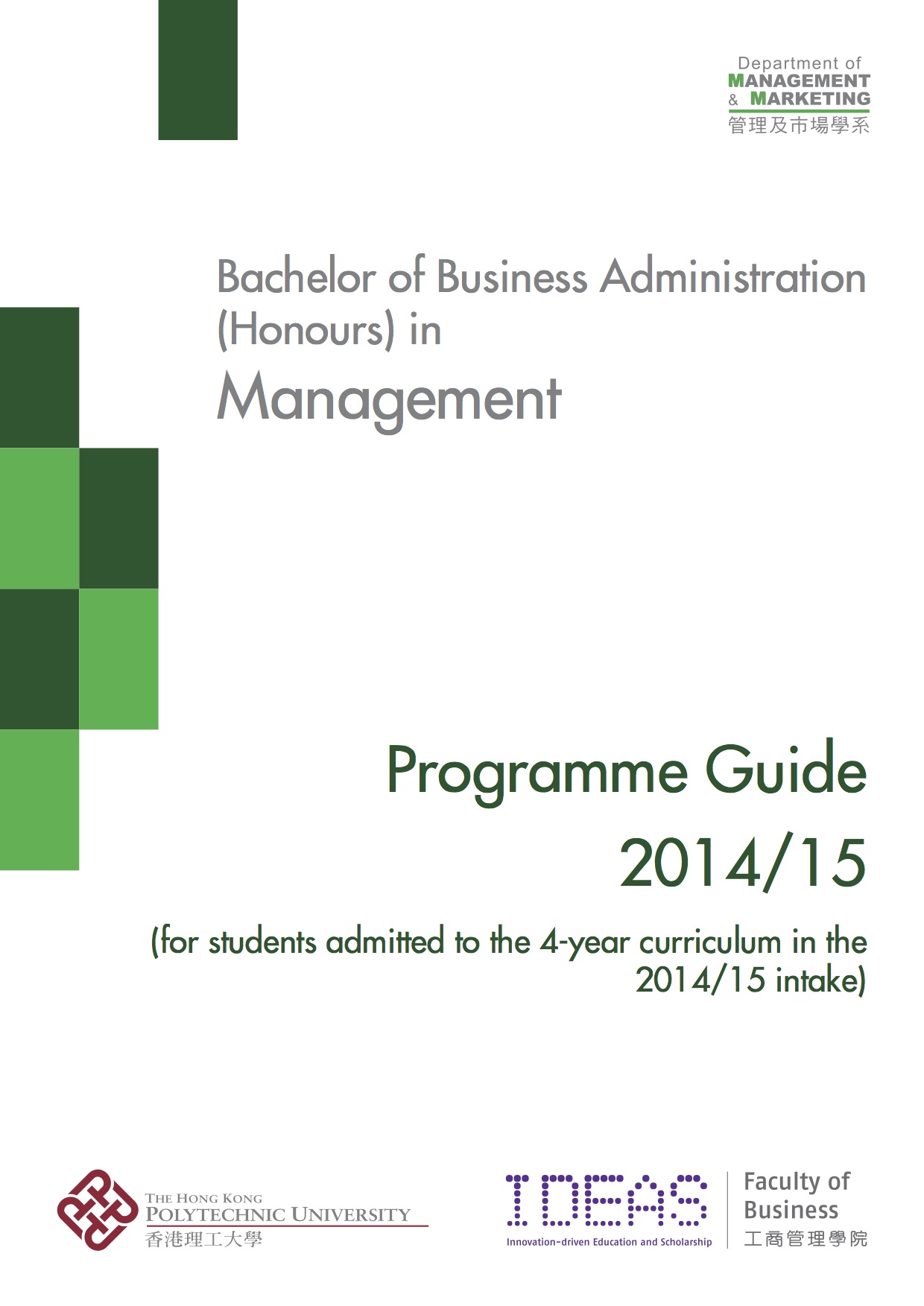 Department of
MANAGEMENT
& MARKETING
管理及市場學系

Bachelor of Business Administration (Honours) in
Management

Programme Guide
2014/15

(for students admitted to the 4-year curriculum in the 2014/15 intake)

THE HONG KONG
POLYTECHNIC UNIVERSITY
香港理工大學

IDEAS
Innovation-driven Education and Scholarship

Faculty of
Business
工商管理學院